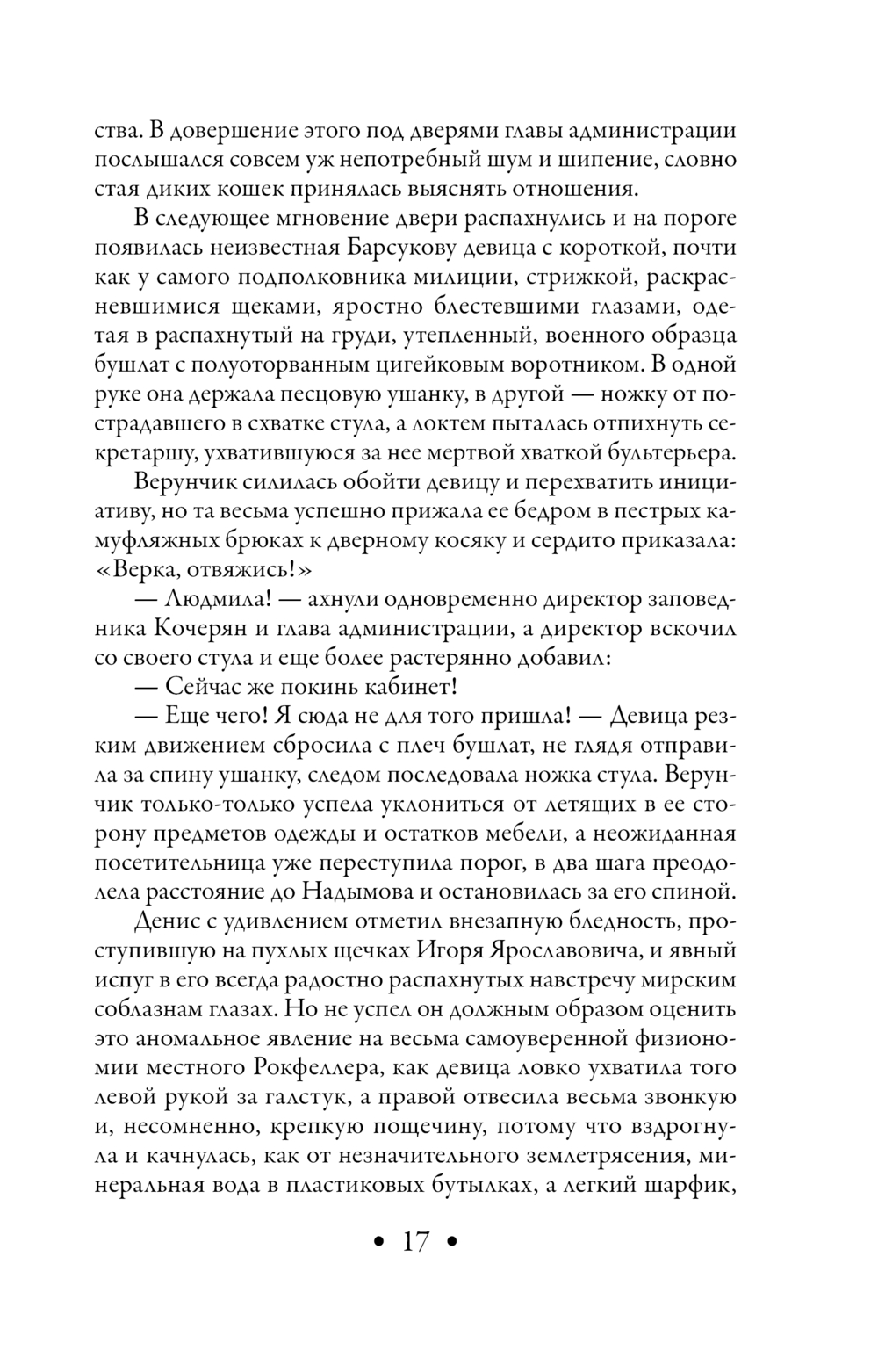 ства. В довершение этого под дверями главы администрации послышался совсем уж непотребный шум и шипение, словно стая диких кошек принялась выяснять отношения.

В следующее мгновение двери распахнулись и на пороге появилась неизвестная Барсукову девица с короткой, почти как у самого подполковника милиции, стрижкой, раскрасневшимися щеками, яростно блестевшими глазами, одетая в распахнутый на груди, утепленный, военного образца бушлат с полуоторванным цигейковым воротником. В одной руке она держала песцовую ушанку, в другой — ножку от пострадавшего в схватке стула, а локтем пыталась отпихнуть секретаршу, ухватившуюся за нее мертвой хваткой бультерьера.

Верунчик силилась обойти девицу и перехватить инициативу, но та весьма успешно прижала ее бедром в пестрых камуфляжных брюках к дверному косяку и сердито приказала: «Верка, отвяжись!»

— Людмила! — ахнули одновременно директор заповедника Кочерян и глава администрации, а директор вскочил со своего стула и еще более растерянно добавил:

— Сейчас же покинь кабинет!

— Еще чего! Я сюда не для того пришла! — Девица резким движением сбросила с плеч бушлат, не глядя отправила за спину ушанку, следом последовала ножка стула. Верунчик только-только успела уклониться от летящих в ее сторону предметов одежды и остатков мебели, а неожиданная посетительница уже переступила порог, в два шага преодолела расстояние до Надымова и остановилась за его спиной.

Денис с удивлением отметил внезапную бледность, проступившую на пухлых щечках Игоря Ярославовича, и явный испуг в его всегда радостно распахнутых навстречу мирским соблазнам глазах. Но не успел он должным образом оценить это аномальное явление на весьма самоуверенной физиономии местного Рокфеллера, как девица ловко ухватила того левой рукой за галстук, а правой отвесила весьма звонкую и, несомненно, крепкую пощечину, потому что вздрогнула и качнулась, как от незначительного землетрясения, минеральная вода в пластиковых бутылках, а легкий шарфик,

• 17 •